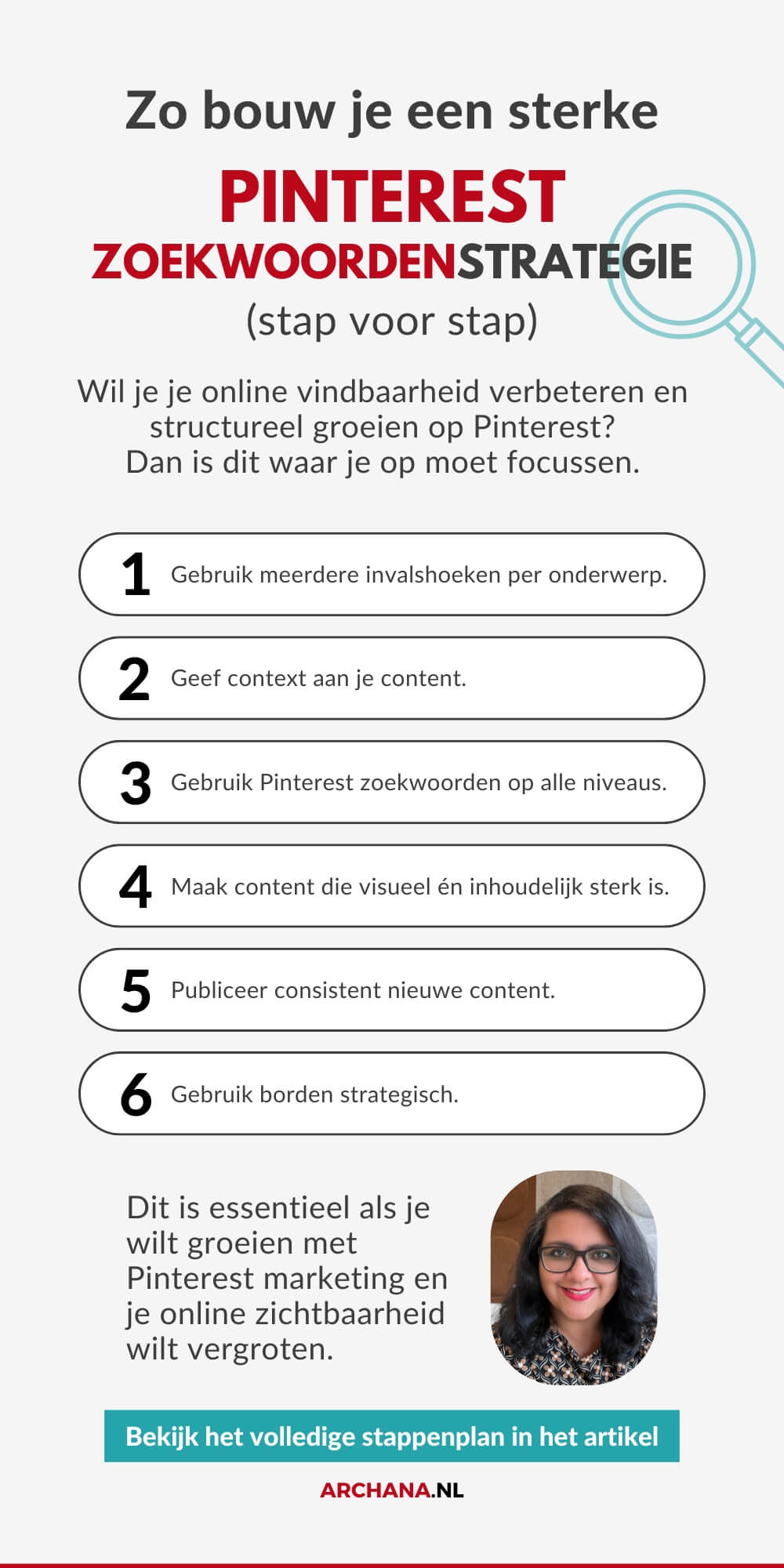 Zo bouw je een sterke

PINTEREST ZOEKWOORDENSTRATEGIE

(stap voor stap)

Wil je je online vindbaarheid verbeteren en structureel groeien op Pinterest? Dan is dit waar je op moet focussen.

1 Gebruik meerdere invalshoeken per onderwerp.

2 Geef context aan je content.

3 Gebruik Pinterest zoekwoorden op alle niveaus.

4 Maak content die visueel én inhoudelijk sterk is.

5 Publiceer consistent nieuwe content.

6 Gebruik borden strategisch.

Dit is essentieel als je wilt groeien met Pinterest marketing en je online zichtbaarheid wilt vergroten.

Bekijk het volledige stappenplan in het artikel

ARCHANA.NL